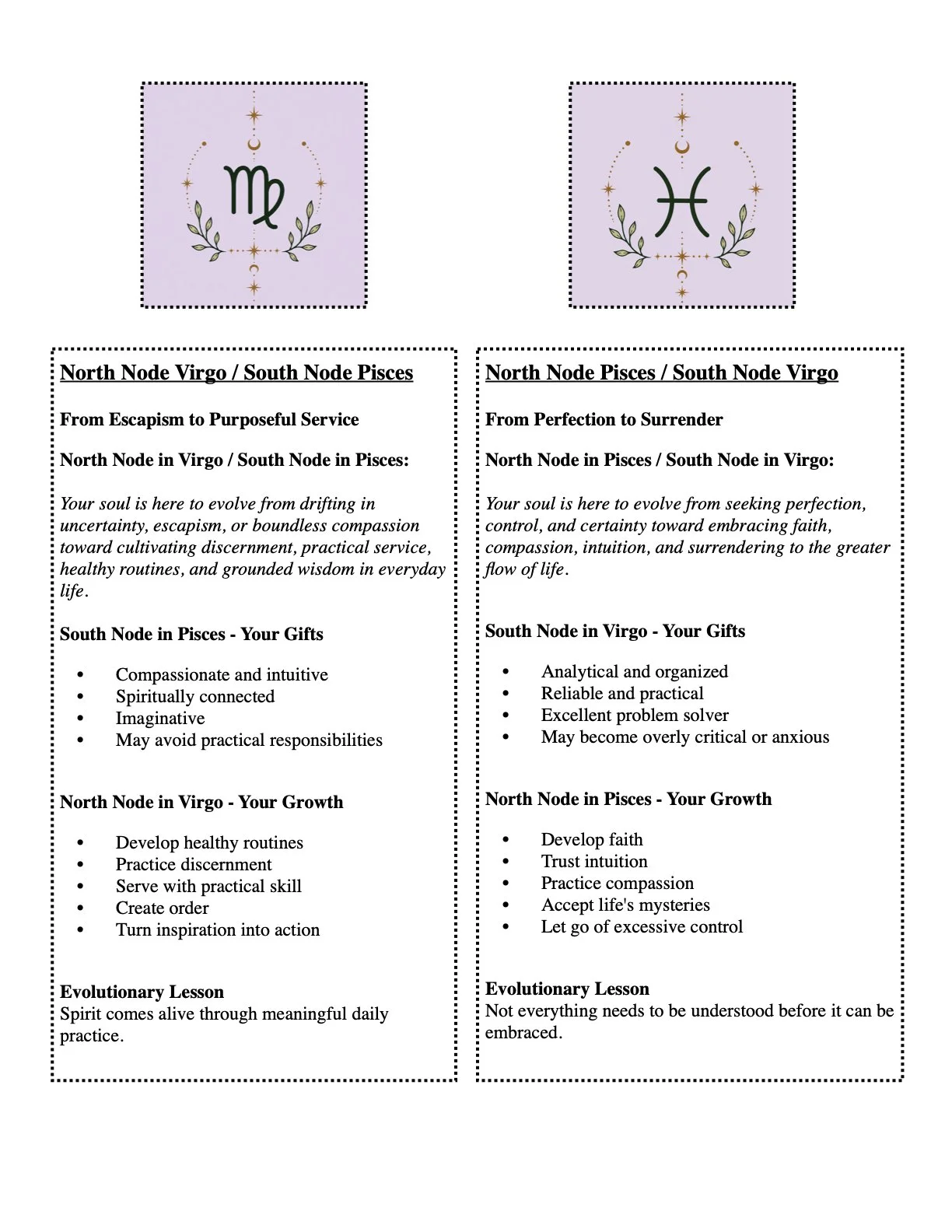 North Node Virgo / South Node Pisces

From Escapism to Purposeful Service

North Node in Virgo / South Node in Pisces:

Your soul is here to evolve from drifting in uncertainty, escapism, or boundless compassion toward cultivating discernment, practical service, healthy routines, and grounded wisdom in everyday life.

South Node in Pisces - Your Gifts

• Compassionate and intuitive
• Spiritually connected
• Imaginative
• May avoid practical responsibilities

North Node in Virgo - Your Growth

• Develop healthy routines
• Practice discernment
• Serve with practical skill
• Create order
• Turn inspiration into action

Evolutionary Lesson
Spirit comes alive through meaningful daily practice.

North Node Pisces / South Node Virgo

From Perfection to Surrender

North Node in Pisces / South Node in Virgo:

Your soul is here to evolve from seeking perfection, control, and certainty toward embracing faith, compassion, intuition, and surrendering to the greater flow of life.

South Node in Virgo - Your Gifts

• Analytical and organized
• Reliable and practical
• Excellent problem solver
• May become overly critical or anxious

North Node in Pisces - Your Growth

• Develop faith
• Trust intuition
• Practice compassion
• Accept life's mysteries
• Let go of excessive control

Evolutionary Lesson
Not everything needs to be understood before it can be embraced.